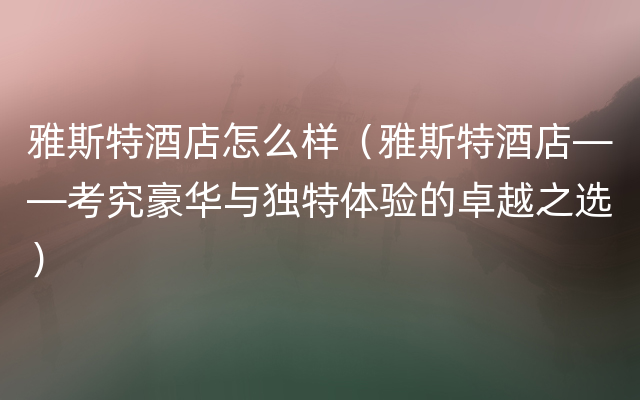 雅斯特酒店怎么样（雅斯特酒店——考究豪华与独特体验的卓越之选）